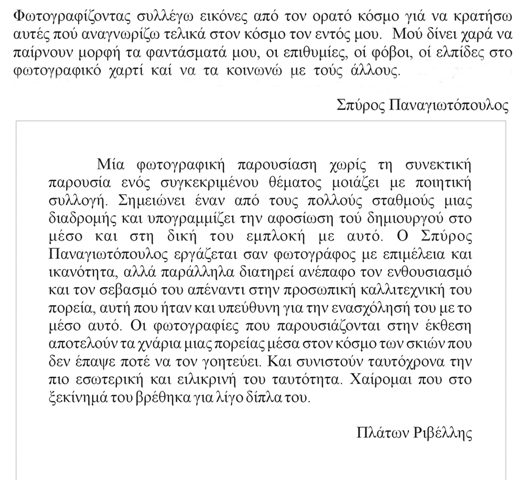 Φωτογραφίζοντας συλλέγω εικόνες από τον ορατό κόσμο γιά να κρατήσω αυτές πού αναγνωρίζω τελικά στον κόσμο τον εντός μου. Μού δίνει χαρά να παίρνουν μορφή τα φαντάσματά μου, οι επιθυμίες, οί φόβοι, οί ελπίδες στο φωτογραφικό χαρτί καί να τα κοινωνώ με τούς άλλους.

Σπύρος Παναγιωτόπουλος

Μία φωτογραφική παρουσίαση χωρίς τη συνεκτική παρουσία ενός συγκεκριμένου θέματος μοιάζει με ποιητική συλλογή. Σημειώνει έναν από τους πολλούς σταθμούς μιας διαδρομής και υπογραμμίζει την αφοσίωση τού δημιουργού στο μέσο και στη δική του εμπλοκή με αυτό. Ο Σπύρος Παναγιωτόπουλος εργάζεται σαν φωτογράφος με επιμέλεια και ικανότητα, αλλά παράλληλα διατηρεί ανέπαφο τον ενθουσιασμό και τον σεβασμό του απέναντι στην προσωπική καλλιτεχνική του πορεία, αυτή που ήταν και υπεύθυνη για την ενασχόλησή του με το μέσο αυτό. Οι φωτογραφίες που παρουσιάζονται στην έκθεση αποτελούν τα χνάρια μιας πορείας μέσα στον κόσμο των σκιών που δεν έπαψε ποτέ να τον γοητεύει. Και συνιστούν ταυτόχρονα την πιο εσωτερική και ειλικρινή του ταυτότητα. Χαίρομαι που στο ξεκίνημά του βρέθηκα για λίγο δίπλα του.

Πλάτων Ριβέλλης